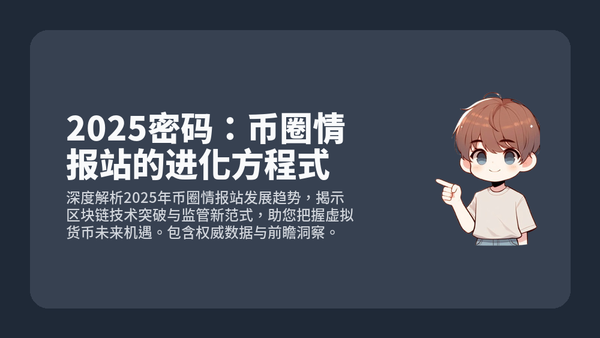 2025密码：币圈情报站的进化方程式

深度解析2025年币圈情报站发展趋势，揭示区块链技术突破与监管新范式，助您把握虚拟货币未来机遇。包含权威数据与前瞻洞察。